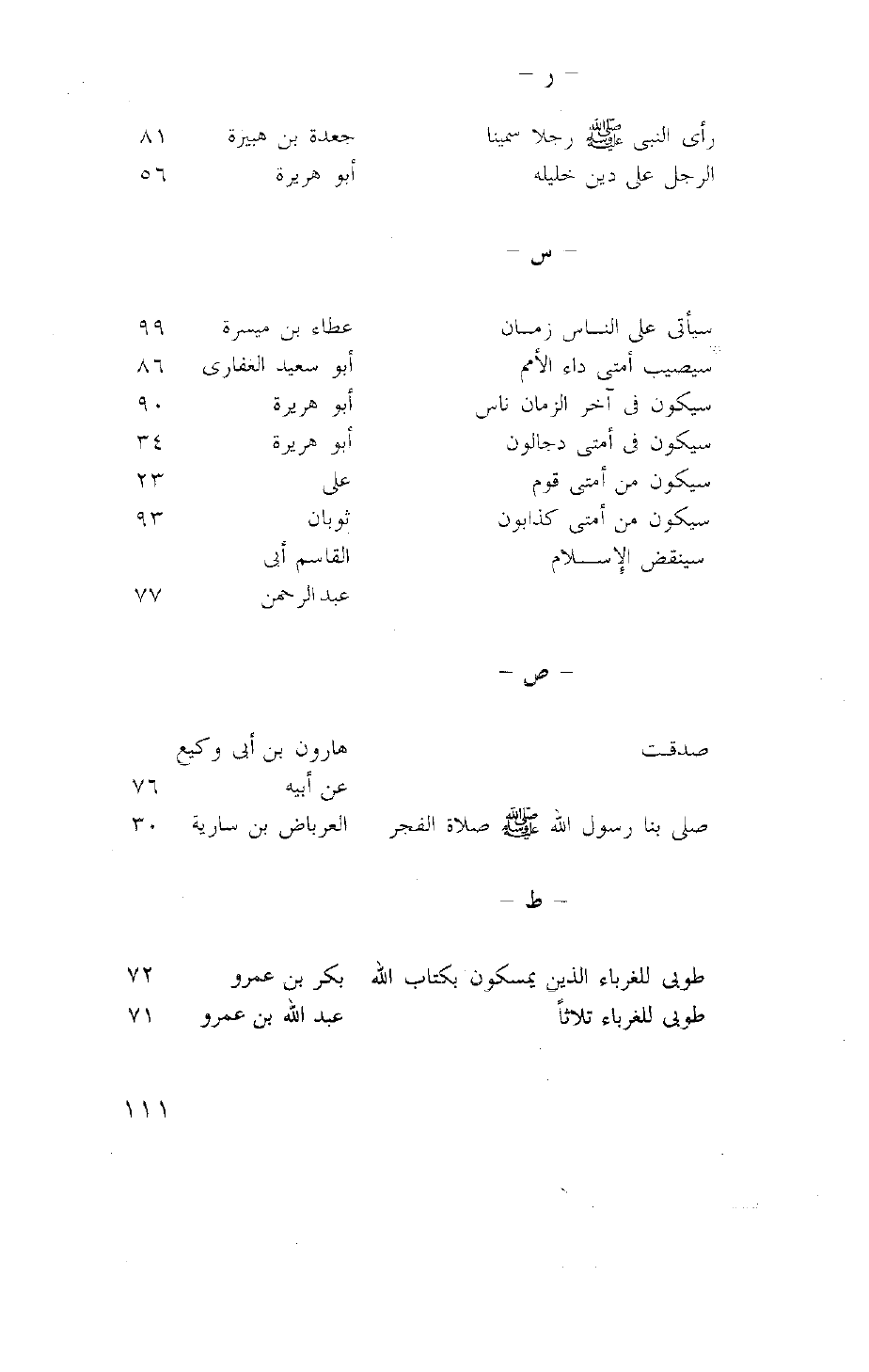 – ر –

| | | |
|---|---|---|
| رأى النبى ﷺ رجلا سمينا | جعدة بن هبيرة | ٨١ |
| الرجل على دين خليله | أبو هريرة | ٥٦ |

– س –

| | | |
|---|---|---|
| سيأتى على الناس زمان | عطاء بن ميسرة | ٩٩ |
| سيصيب أمتى داء الأمم | أبو سعيد الغفارى | ٨٦ |
| سيكون فى آخر الزمان ناس | أبو هريرة | ٩٠ |
| سيكون فى أمتى دجالون | أبو هريرة | ٣٤ |
| سيكون من أمتى قوم | على | ٢٣ |
| سيكون من أمتى كذابون | ثوبان | ٩٣ |
| سينقض الإسلام | القاسم أبى عبد الرحمن | ٧٧ |

– ص –

| | | |
|---|---|---|
| صدقت | هارون بن أبى وكيع عن أبيه | ٧٦ |
| صلى بنا رسول الله ﷺ صلاة الفجر | العرباض بن سارية | ٣٠ |

– ط –

| | | |
|---|---|---|
| طوبى للغرباء الذين يمسكون بكتاب الله | بكر بن عمرو | ٧٢ |
| طوبى للغرباء ثلاثاً | عبد الله بن عمرو | ٧١ |

١١١